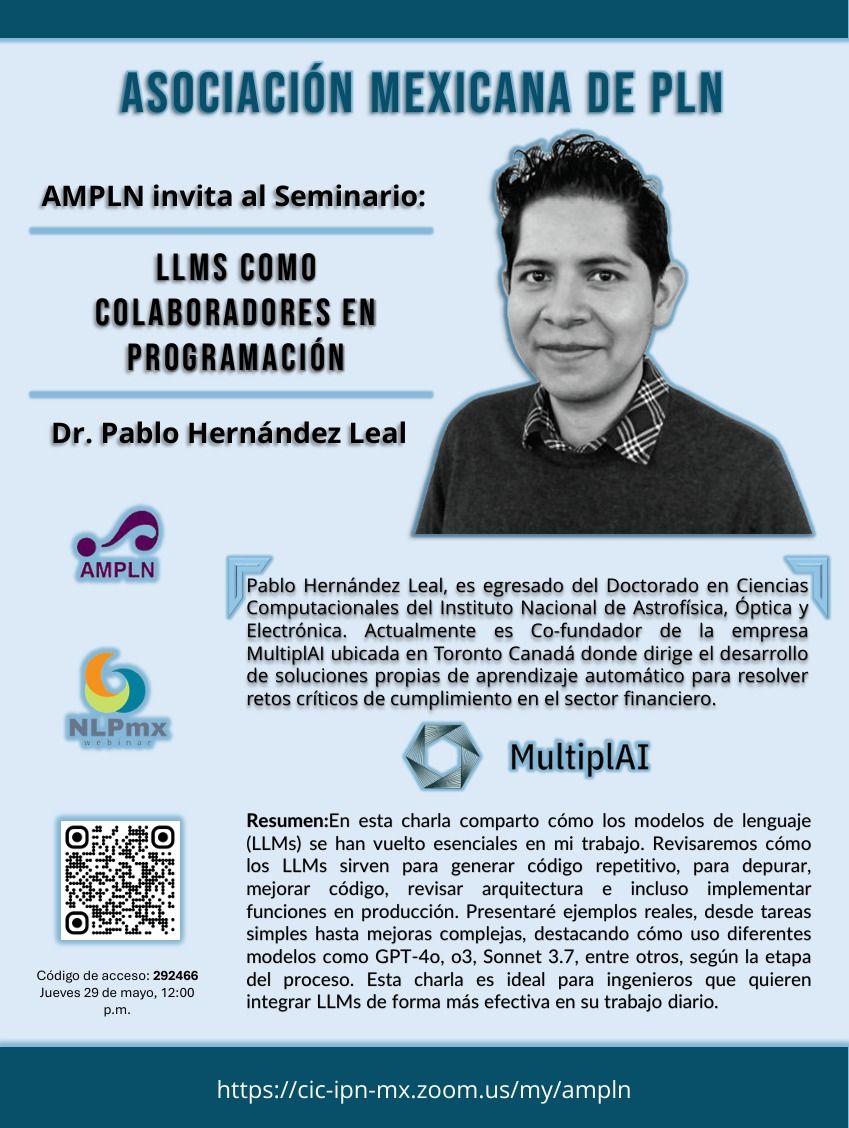 ASOCIACIÓN MEXICANA DE PLN

AMPLN invita al Seminario:

LLMS COMO COLABORADORES EN PROGRAMACIÓN

Dr. Pablo Hernández Leal

AMPLN

NLPmx webinar

Pablo Hernández Leal, es egresado del Doctorado en Ciencias Computacionales del Instituto Nacional de Astrofísica, Óptica y Electrónica. Actualmente es Co-fundador de la empresa MultiplAI ubicada en Toronto Canadá donde dirige el desarrollo de soluciones propias de aprendizaje automático para resolver retos críticos de cumplimiento en el sector financiero.

MultiplAI

Resumen:En esta charla comparto cómo los modelos de lenguaje (LLMs) se han vuelto esenciales en mi trabajo. Revisaremos cómo los LLMs sirven para generar código repetitivo, para depurar, mejorar código, revisar arquitectura e incluso implementar funciones en producción. Presentaré ejemplos reales, desde tareas simples hasta mejoras complejas, destacando cómo uso diferentes modelos como GPT-4o, o3, Sonnet 3.7, entre otros, según la etapa del proceso. Esta charla es ideal para ingenieros que quieren integrar LLMs de forma más efectiva en su trabajo diario.

Código de acceso: 292466
Jueves 29 de mayo, 12:00 p.m.

https://cic-ipn-mx.zoom.us/my/ampln